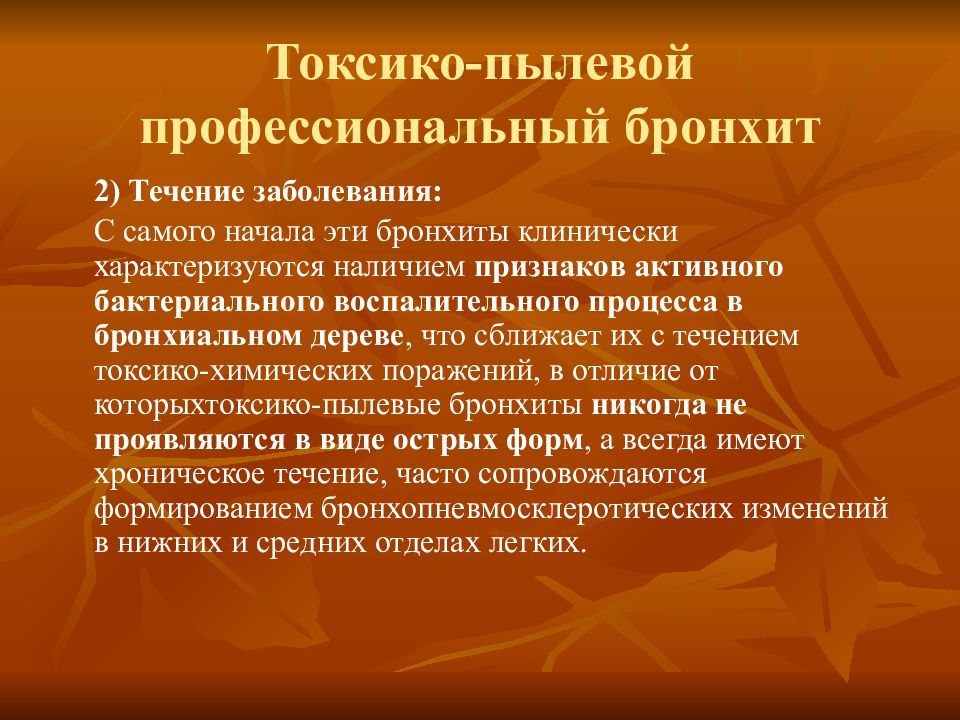 Токсико-пылевой профессиональный бронхит

2) Течение заболевания:

С самого начала эти бронхиты клинически характеризуются наличием признаков активного бактериального воспалительного процесса в бронхиальном дереве, что сближает их с течением токсико-химических поражений, в отличие от которыхтоксико-пылевые бронхиты никогда не проявляются в виде острых форм, а всегда имеют хроническое течение, часто сопровождаются формированием бронхопневмосклеротических изменений в нижних и средних отделах легких.